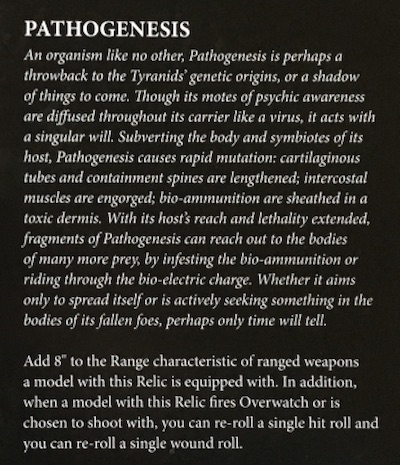 PATHOGENESIS

An organism like no other, Pathogenesis is perhaps a throwback to the Tyranids' genetic origins, or a shadow of things to come. Though its motes of psychic awareness are diffused throughout its carrier like a virus, it acts with a singular will. Subverting the body and symbiotes of its host, Pathogenesis causes rapid mutation: cartilaginous tubes and containment spines are lengthened; intercostal muscles are engorged; bio-ammunition are sheathed in a toxic dermis. With its host's reach and lethality extended, fragments of Pathogenesis can reach out to the bodies of many more prey, by infesting the bio-ammunition or riding through the bio-electric charge. Whether it aims only to spread itself or is actively seeking something in the bodies of its fallen foes, perhaps only time will tell.

Add 8" to the Range characteristic of ranged weapons a model with this Relic is equipped with. In addition, when a model with this Relic fires Overwatch or is chosen to shoot with, you can re-roll a single hit roll and you can re-roll a single wound roll.